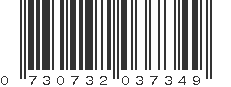 0 730732 037349